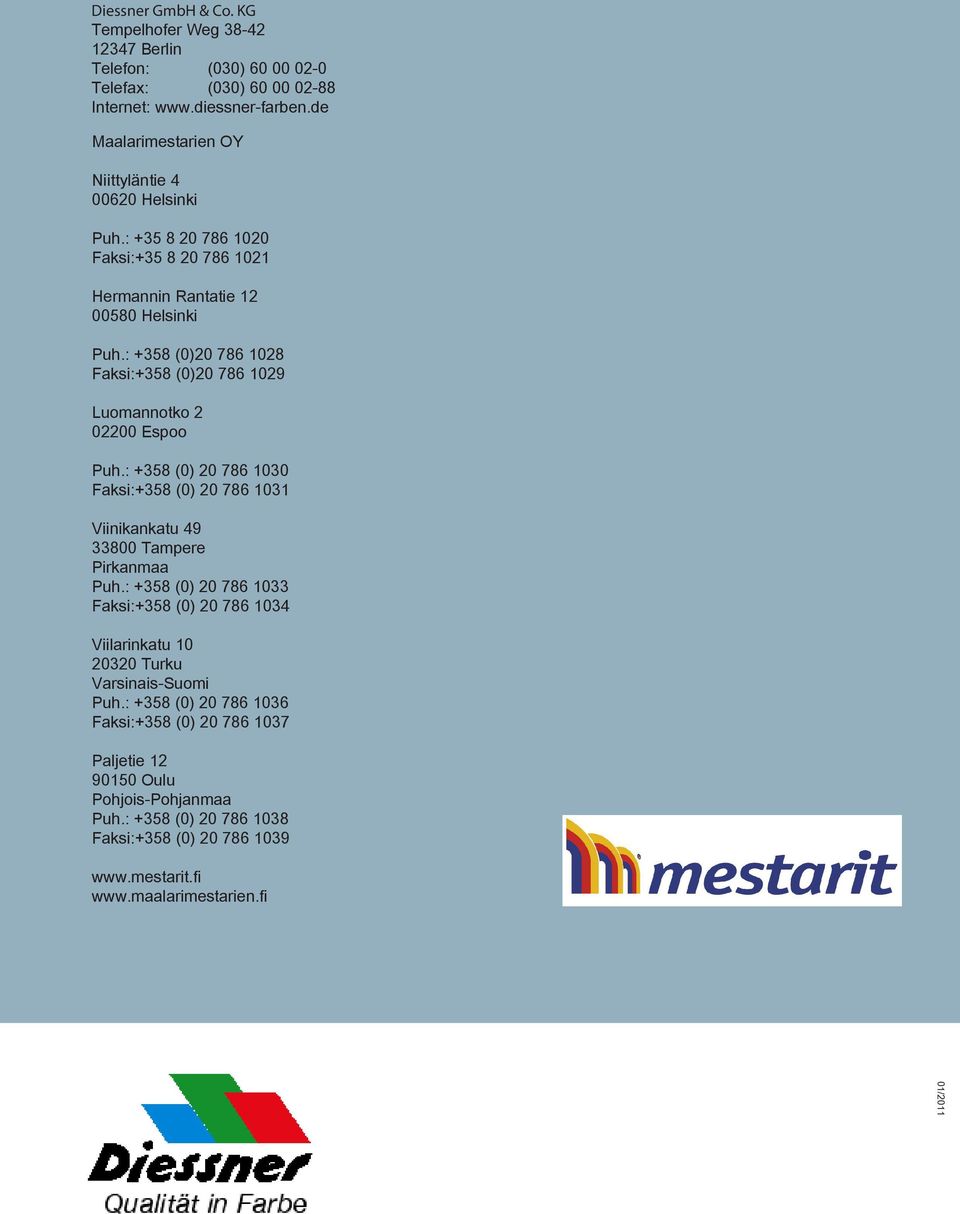 Diessner GmbH & Co. KG
Tempelhofer Weg 38-42
12347 Berlin
Telefon: (030) 60 00 02-0
Telefax: (030) 60 00 02-88
Internet: www.diessner-farben.de

Maalarimestarien OY

Niittyläntie 4
00620 Helsinki

Puh.: +35 8 20 786 1020
Faksi:+35 8 20 786 1021

Hermannin Rantatie 12
00580 Helsinki

Puh.: +358 (0)20 786 1028
Faksi:+358 (0)20 786 1029

Luomannotko 2
02200 Espoo

Puh.: +358 (0) 20 786 1030
Faksi:+358 (0) 20 786 1031

Viinikankatu 49
33800 Tampere
Pirkanmaa
Puh.: +358 (0) 20 786 1033
Faksi:+358 (0) 20 786 1034

Viilarinkatu 10
20320 Turku
Varsinais-Suomi
Puh.: +358 (0) 20 786 1036
Faksi:+358 (0) 20 786 1037

Paljetie 12
90150 Oulu
Pohjois-Pohjanmaa
Puh.: +358 (0) 20 786 1038
Faksi:+358 (0) 20 786 1039

www.mestarit.fi
www.maalarimestarien.fi

mestarit

Diessner
Qualität in Farbe

01/2011